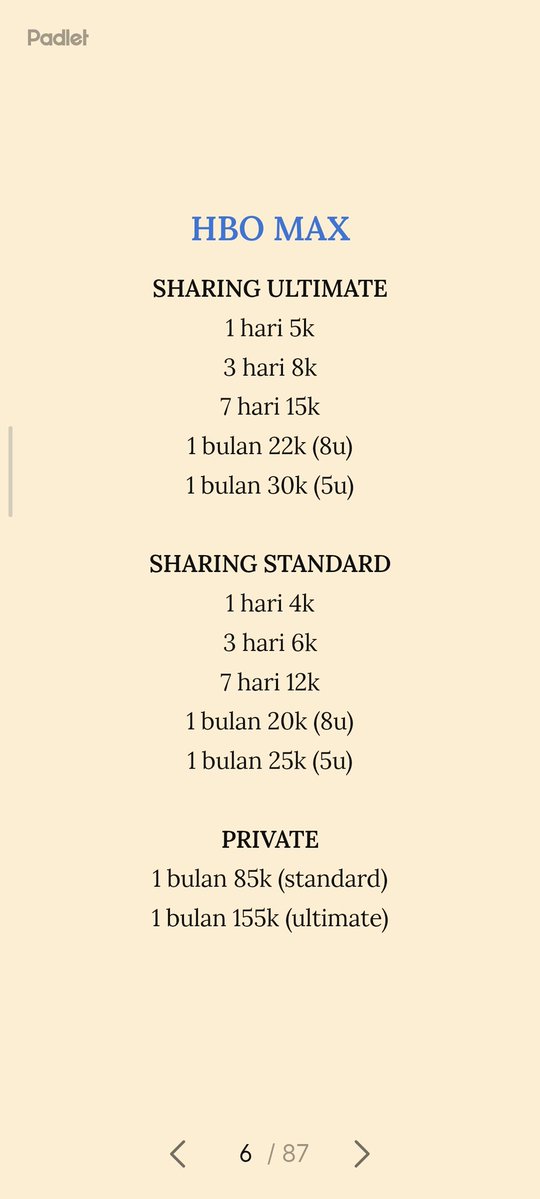 Padlet

HBO MAX

SHARING ULTIMATE
1 hari 5k
3 hari 8k
7 hari 15k
1 bulan 22k (8u)
1 bulan 30k (5u)

SHARING STANDARD
1 hari 4k
3 hari 6k
7 hari 12k
1 bulan 20k (8u)
1 bulan 25k (5u)

PRIVATE
1 bulan 85k (standard)
1 bulan 155k (ultimate)

6 / 87